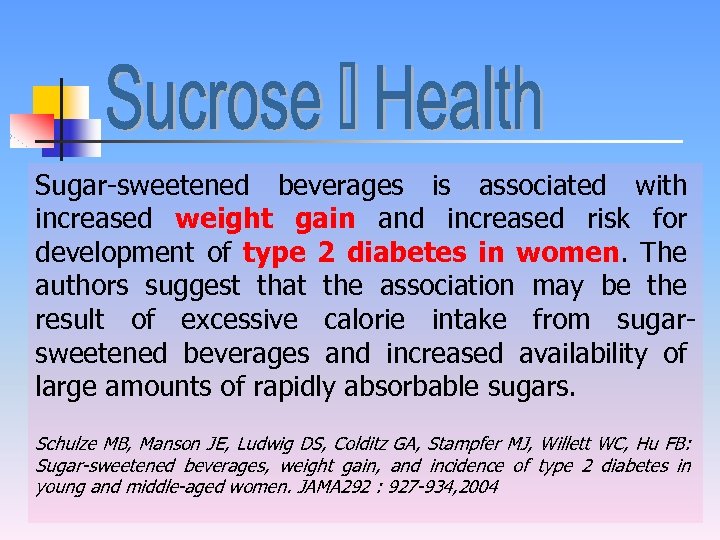 Sucrose  Health

Sugar-sweetened beverages is associated with increased weight gain and increased risk for development of type 2 diabetes in women. The authors suggest that the association may be the result of excessive calorie intake from sugar-sweetened beverages and increased availability of large amounts of rapidly absorbable sugars.

Schulze MB, Manson JE, Ludwig DS, Colditz GA, Stampfer MJ, Willett WC, Hu FB: Sugar-sweetened beverages, weight gain, and incidence of type 2 diabetes in young and middle-aged women. JAMA292 : 927-934,2004